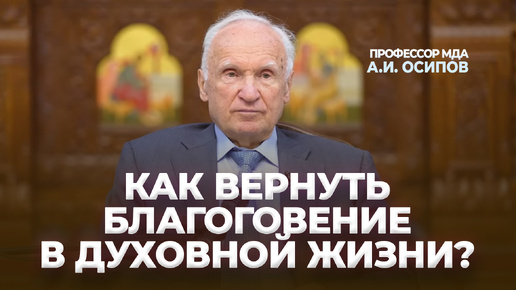 ПРОФЕССОР МДА
А.И. ОСИПОВ

КАК ВЕРНУТЬ БЛАГОГОВЕНИЕ В ДУХОВНОЙ ЖИЗНИ?